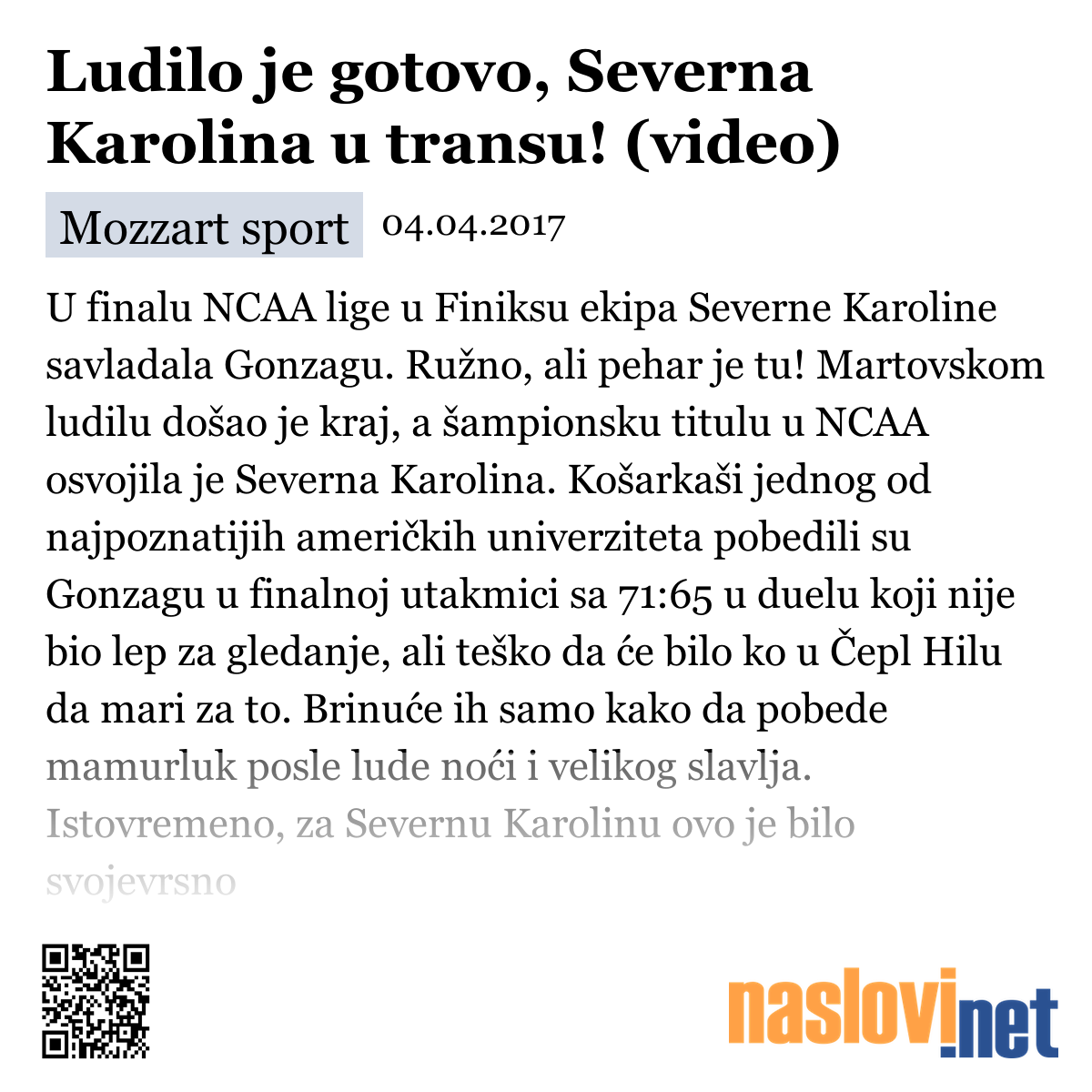 Ludilo je gotovo, Severna Karolina u transu! (video)

Mozzart sport 04.04.2017

U finalu NCAA lige u Finiksu ekipa Severne Karoline savladala Gonzagu. Ružno, ali pehar je tu! Martovskom ludilu došao je kraj, a šampionsku titulu u NCAA osvojila je Severna Karolina. Košarkaši jednog od najpoznatijih američkih univerziteta pobedili su Gonzagu u finalnoj utakmici sa 71:65 u duelu koji nije bio lep za gledanje, ali teško da će bilo ko u Čepl Hilu da mari za to. Brinuće ih samo kako da pobede mamurluk posle lude noći i velikog slavlja. Istovremeno, za Severnu Karolinu ovo je bilo svojevrsno

naslovi.net